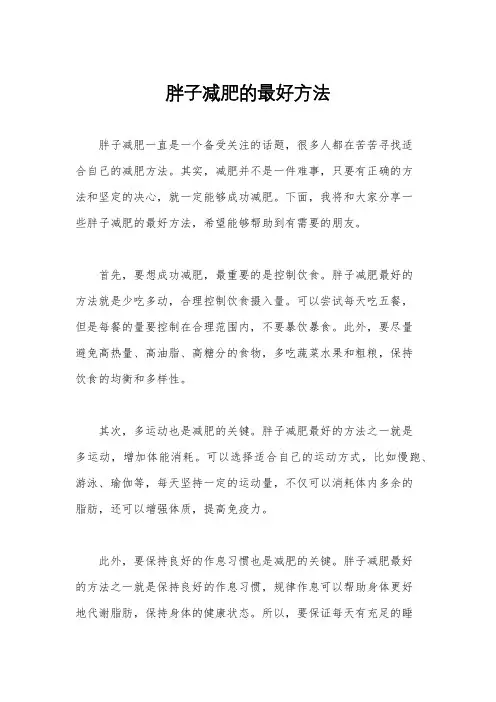 胖子减肥的最好方法

胖子减肥一直是一个备受关注的话题，很多人都在苦苦寻找适合自己的减肥方法。其实，减肥并不是一件难事，只要有正确的方法和坚定的决心，就一定能够成功减肥。下面，我将和大家分享一些胖子减肥的最好方法，希望能够帮助到有需要的朋友。

首先，要想成功减肥，最重要的是控制饮食。胖子减肥最好的方法就是少吃多动，合理控制饮食摄入量。可以尝试每天吃五餐，但是每餐的量要控制在合理范围内，不要暴饮暴食。此外，要尽量避免高热量、高油脂、高糖分的食物，多吃蔬菜水果和粗粮，保持饮食的均衡和多样性。

其次，多运动也是减肥的关键。胖子减肥最好的方法之一就是多运动，增加体能消耗。可以选择适合自己的运动方式，比如慢跑、游泳、瑜伽等，每天坚持一定的运动量，不仅可以消耗体内多余的脂肪，还可以增强体质，提高免疫力。

此外，要保持良好的作息习惯也是减肥的关键。胖子减肥最好的方法之一就是保持良好的作息习惯，规律作息可以帮助身体更好地代谢脂肪，保持身体的健康状态。所以，要保证每天有充足的睡